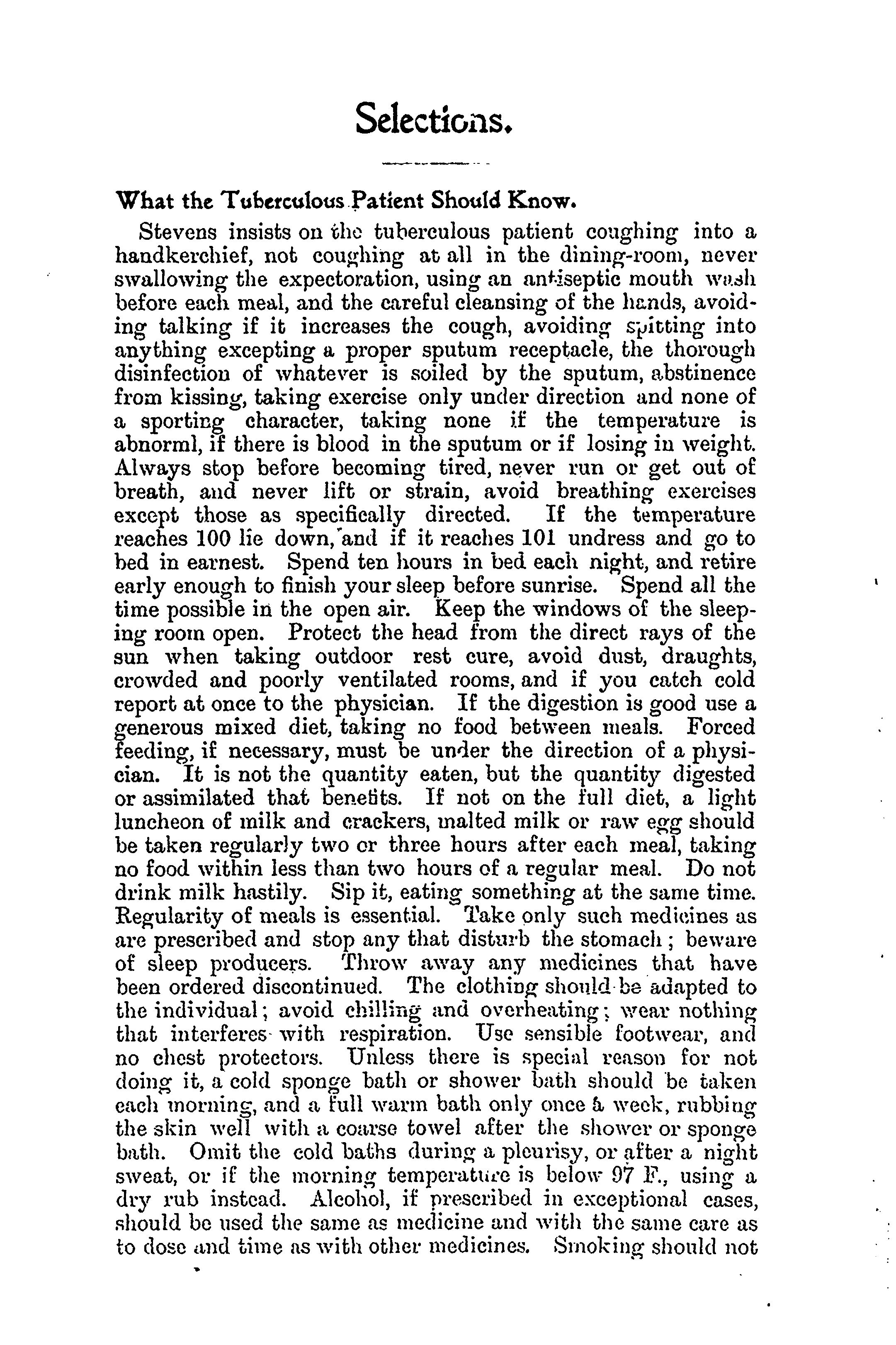 Selections.

What the Tuberculous Patient Should Know.

Stevens insists on the tuberculous patient coughing into a handkerchief, not coughing at all in the dining-room, never swallowing the expectoration, using an antiseptic mouth wash before each meal, and the careful cleansing of the hands, avoiding talking if it increases the cough, avoiding spitting into anything excepting a proper sputum receptacle, the thorough disinfection of whatever is soiled by the sputum, abstinence from kissing, taking exercise only under direction and none of a sporting character, taking none if the temperature is abnorml, if there is blood in the sputum or if losing in weight. Always stop before becoming tired, never run or get out of breath, and never lift or strain, avoid breathing exercises except those as specifically directed. If the temperature reaches 100 lie down, and if it reaches 101 undress and go to bed in earnest. Spend ten hours in bed each night, and retire early enough to finish your sleep before sunrise. Spend all the time possible in the open air. Keep the windows of the sleeping room open. Protect the head from the direct rays of the sun when taking outdoor rest cure, avoid dust, draughts, crowded and poorly ventilated rooms, and if you catch cold report at once to the physician. If the digestion is good use a generous mixed diet, taking no food between meals. Forced feeding, if necessary, must be under the direction of a physician. It is not the quantity eaten, but the quantity digested or assimilated that benefits. If not on the full diet, a light luncheon of milk and crackers, malted milk or raw egg should be taken regularly two or three hours after each meal, taking no food within less than two hours of a regular meal. Do not drink milk hastily. Sip it, eating something at the same time. Regularity of meals is essential. Take only such medicines as are prescribed and stop any that disturb the stomach; beware of sleep producers. Throw away any medicines that have been ordered discontinued. The clothing should be adapted to the individual; avoid chilling and overheating; wear nothing that interferes with respiration. Use sensible footwear, and no chest protectors. Unless there is special reason for not doing it, a cold sponge bath or shower bath should be taken each morning, and a full warm bath only once a week, rubbing the skin well with a coarse towel after the shower or sponge bath. Omit the cold baths during a pleurisy, or after a night sweat, or if the morning temperature is below 97 F., using a dry rub instead. Alcohol, if prescribed in exceptional cases, should be used the same as medicine and with the same care as to dose and time as with other medicines. Smoking should not